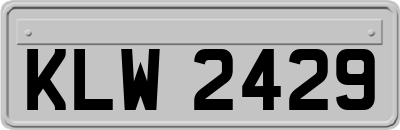 KLW 2429